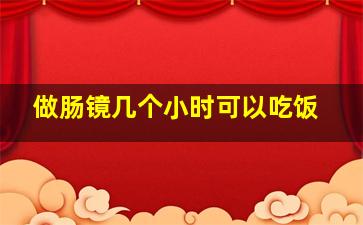 做肠镜几个小时可以吃饭